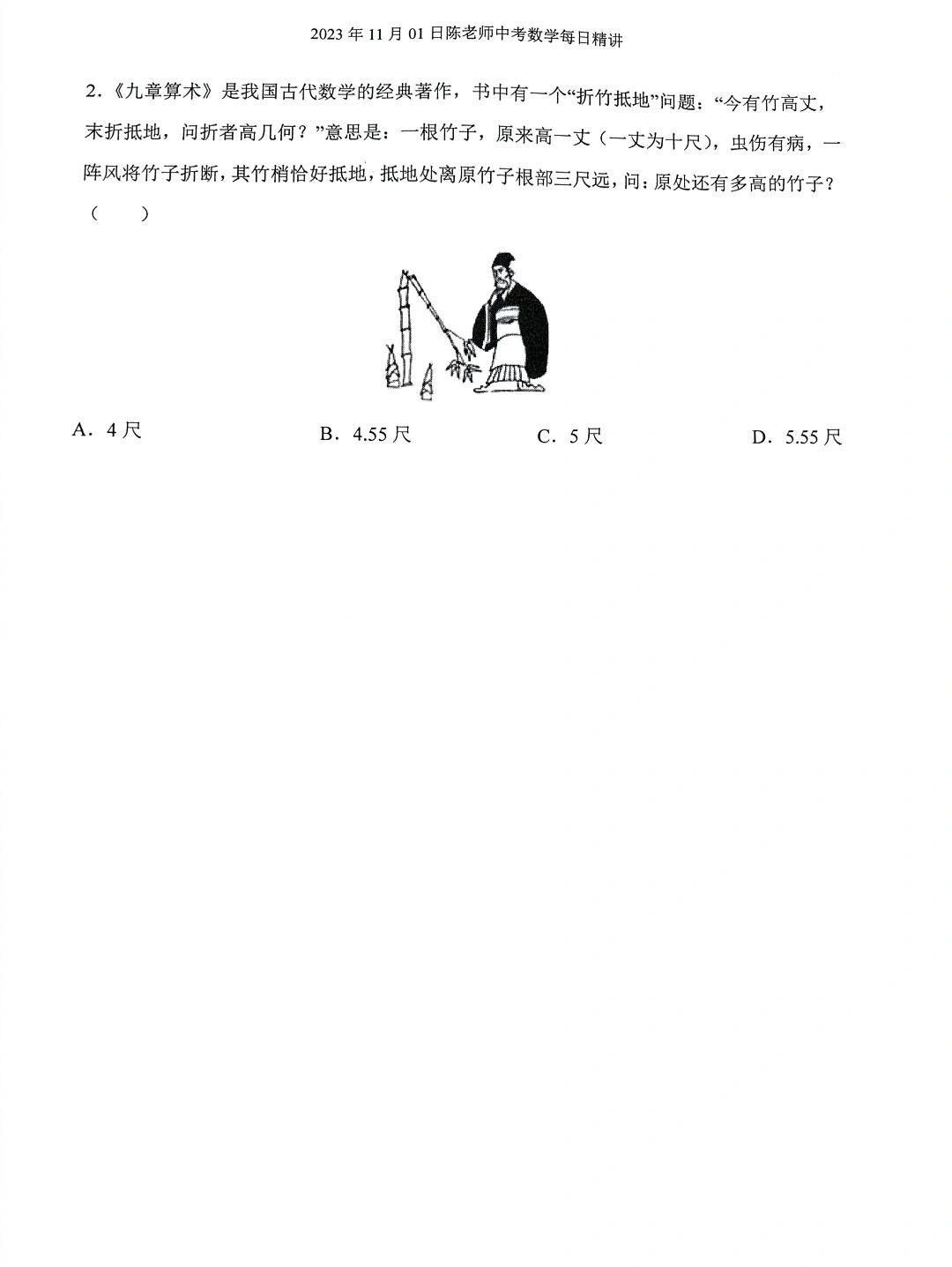 2023 年 11 月 01 日陈老师中考数学每日精讲

2．《九章算术》是我国古代数学的经典著作，书中有一个“折竹抵地”问题：“今有竹高丈，末折抵地，问折者高几何？”意思是：一根竹子，原来高一丈（一丈为十尺），虫伤有病，一阵风将竹子折断，其竹梢恰好抵地，抵地处离原竹子根部三尺远，问：原处还有多高的竹子？（　　）

A．4 尺　　B．4.55 尺　　C．5 尺　　D．5.55 尺